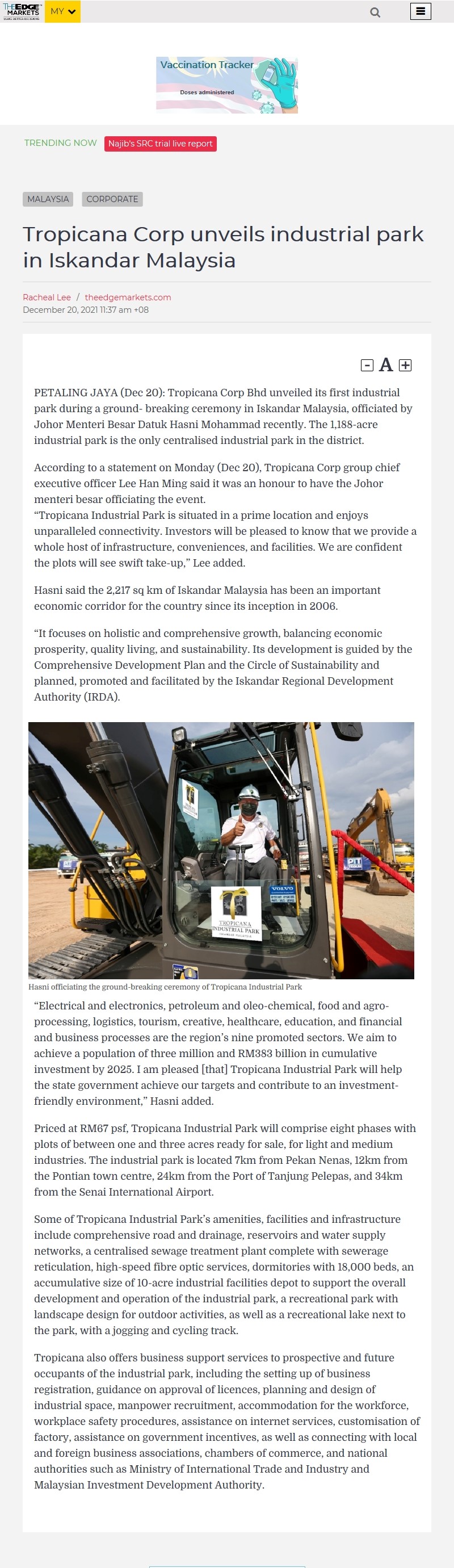 THE EDGE MARKETS MY

Vaccination Tracker
Doses administered

TRENDING NOW Najib's SRC trial live report

MALAYSIA CORPORATE

Tropicana Corp unveils industrial park in Iskandar Malaysia

Racheal Lee / theedgemarkets.com
December 20, 2021 11:37 am +08

A

PETALING JAYA (Dec 20): Tropicana Corp Bhd unveiled its first industrial park during a ground- breaking ceremony in Iskandar Malaysia, officiated by Johor Menteri Besar Datuk Hasni Mohammad recently. The 1,188-acre industrial park is the only centralised industrial park in the district.

According to a statement on Monday (Dec 20), Tropicana Corp group chief executive officer Lee Han Ming said it was an honour to have the Johor menteri besar officiating the event.
“Tropicana Industrial Park is situated in a prime location and enjoys unparalleled connectivity. Investors will be pleased to know that we provide a whole host of infrastructure, conveniences, and facilities. We are confident the plots will see swift take-up,” Lee added.

Hasni said the 2,217 sq km of Iskandar Malaysia has been an important economic corridor for the country since its inception in 2006.

“It focuses on holistic and comprehensive growth, balancing economic prosperity, quality living, and sustainability. Its development is guided by the Comprehensive Development Plan and the Circle of Sustainability and planned, promoted and facilitated by the Iskandar Regional Development Authority (IRDA).

VOLVO
TROPICANA INDUSTRIAL PARK

Hasni officiating the ground-breaking ceremony of Tropicana Industrial Park

“Electrical and electronics, petroleum and oleo-chemical, food and agro-processing, logistics, tourism, creative, healthcare, education, and financial and business processes are the region’s nine promoted sectors. We aim to achieve a population of three million and RM383 billion in cumulative investment by 2025. I am pleased [that] Tropicana Industrial Park will help the state government achieve our targets and contribute to an investment-friendly environment,” Hasni added.

Priced at RM67 psf, Tropicana Industrial Park will comprise eight phases with plots of between one and three acres ready for sale, for light and medium industries. The industrial park is located 7km from Pekan Nenas, 12km from the Pontian town centre, 24km from the Port of Tanjung Pelepas, and 34km from the Senai International Airport.

Some of Tropicana Industrial Park’s amenities, facilities and infrastructure include comprehensive road and drainage, reservoirs and water supply networks, a centralised sewage treatment plant complete with sewerage reticulation, high-speed fibre optic services, dormitories with 18,000 beds, an accumulative size of 10-acre industrial facilities depot to support the overall development and operation of the industrial park, a recreational park with landscape design for outdoor activities, as well as a recreational lake next to the park, with a jogging and cycling track.

Tropicana also offers business support services to prospective and future occupants of the industrial park, including the setting up of business registration, guidance on approval of licences, planning and design of industrial space, manpower recruitment, accommodation for the workforce, workplace safety procedures, assistance on internet services, customisation of factory, assistance on government incentives, as well as connecting with local and foreign business associations, chambers of commerce, and national authorities such as Ministry of International Trade and Industry and Malaysian Investment Development Authority.